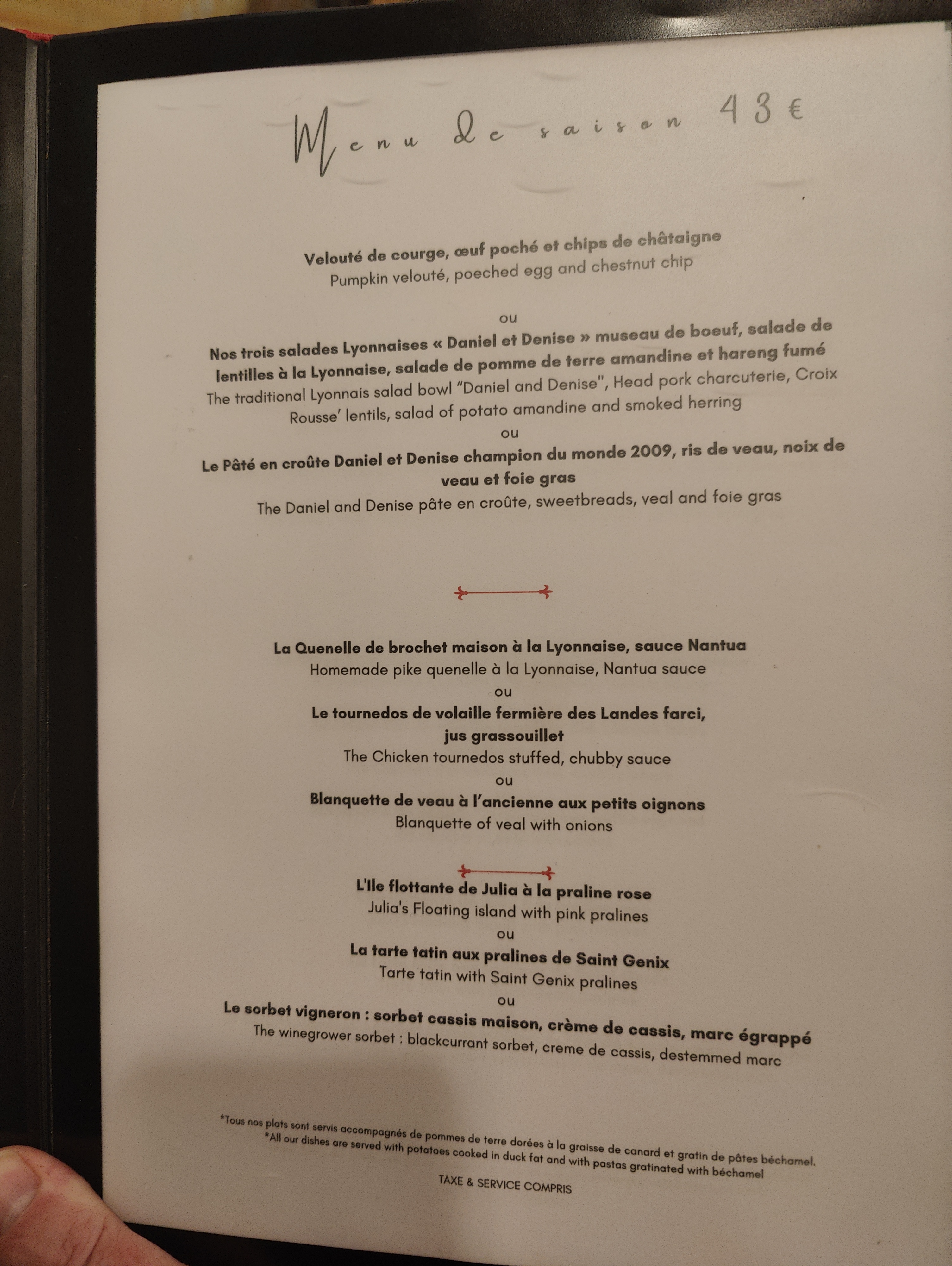 Menu de saison 43 €

Velouté de courge, œuf poché et chips de châtaigne
Pumpkin velouté, poeched egg and chestnut chip

ou

Nos trois salades Lyonnaises « Daniel et Denise » museau de boeuf, salade de lentilles à la Lyonnaise, salade de pomme de terre amandine et hareng fumé
The traditional Lyonnais salad bowl "Daniel and Denise", Head pork charcuterie, Croix Rousse' lentils, salad of potato amandine and smoked herring

ou

Le Pâté en croûte Daniel et Denise champion du monde 2009, ris de veau, noix de veau et foie gras
The Daniel and Denise pâte en croûte, sweetbreads, veal and foie gras

La Quenelle de brochet maison à la Lyonnaise, sauce Nantua
Homemade pike quenelle à la Lyonnaise, Nantua sauce

ou

Le tournedos de volaille fermière des Landes farci,
jus grassouillet
The Chicken tournedos stuffed, chubby sauce

ou

Blanquette de veau à l'ancienne aux petits oignons
Blanquette of veal with onions

L'Ile flottante de Julia à la praline rose
Julia's Floating island with pink pralines

ou

La tarte tatin aux pralines de Saint Genix
Tarte tatin with Saint Genix pralines

ou

Le sorbet vigneron : sorbet cassis maison, crème de cassis, marc égrappé
The winegrower sorbet : blackcurrant sorbet, creme de cassis, destemmed marc

*Tous nos plats sont servis accompagnés de pommes de terre dorées à la graisse de canard et gratin de pâtes béchamel.
*All our dishes are served with potatoes cooked in duck fat and with pastas gratinated with béchamel

TAXE & SERVICE COMPRIS